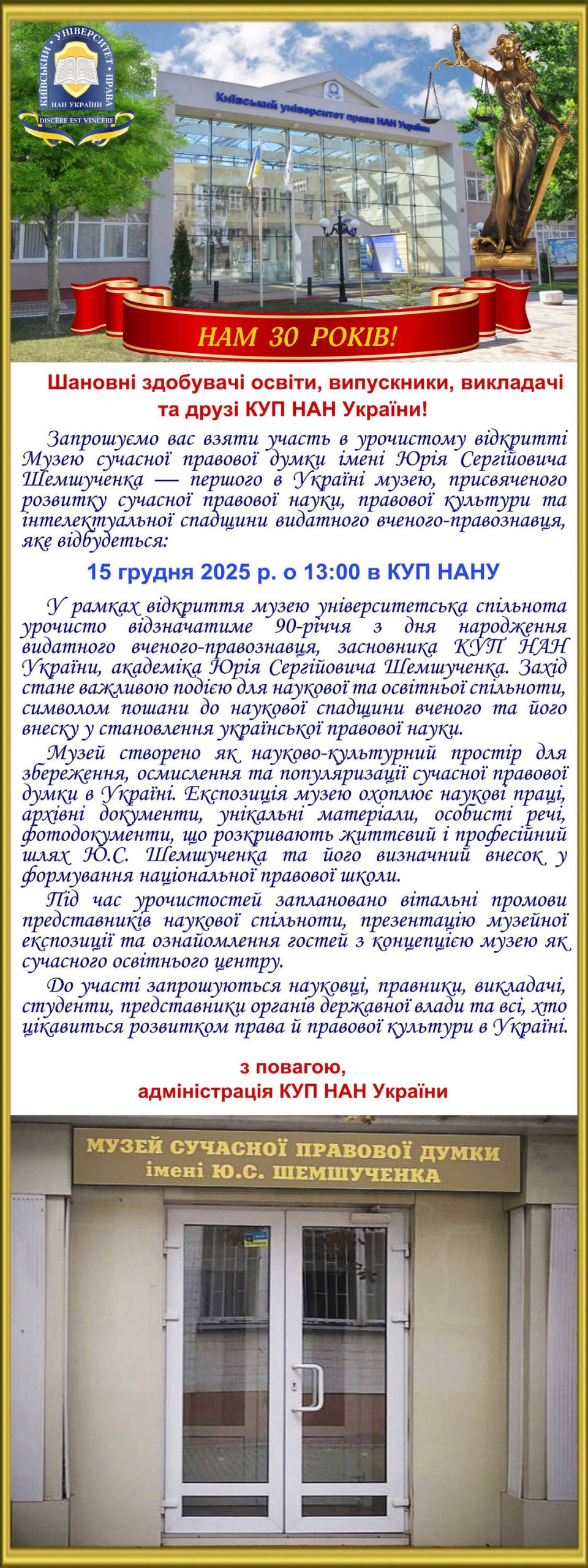 КИЇВСЬКИЙ УНІВЕРСИТЕТ ПРАВА
НАН УКРАЇНИ
DISCERE EST VINCERE

Київський університет права НАН України

НАМ 30 РОКІВ!

Шановні здобувачі освіти, випускники, викладачі та друзі КУП НАН України!

Запрошуємо вас взяти участь в урочистому відкритті Музею сучасної правової думки імені Юрія Сергійовича Шемшученка — першого в Україні музею, присвяченого розвитку сучасної правової науки, правової культури та інтелектуальної спадщини видатного вченого-правознавця, яке відбудеться:

15 грудня 2025 р. о 13:00 в КУП НАНУ

У рамках відкриття музею університетська спільнота урочисто відзначатиме 90-річчя з дня народження видатного вченого-правознавця, засновника КУП НАН України, академіка Юрія Сергійовича Шемшученка. Захід стане важливою подією для наукової та освітньої спільноти, символом пошани до наукової спадщини вченого та його внеску у становлення української правової науки.

Музей створено як науково-культурний простір для збереження, осмислення та популяризації сучасної правової думки в Україні. Експозиція музею охоплює наукові праці, архівні документи, унікальні матеріали, особисті речі, фотодокументи, що розкривають життєвий і професійний шлях Ю.С. Шемшученка та його визначний внесок у формування національної правової школи.

Під час урочистостей заплановано вітальні промови представників наукової спільноти, презентацію музейної експозиції та ознайомлення гостей з концепцією музею як сучасного освітнього центру.

До участі запрошуються науковці, правники, викладачі, студенти, представники органів державної влади та всі, хто цікавиться розвитком права й правової культури в Україні.

з повагою,
адміністрація КУП НАН України

МУЗЕЙ СУЧАСНОЇ ПРАВОВОЇ ДУМКИ
імені Ю.С. ШЕМШУЧЕНКА